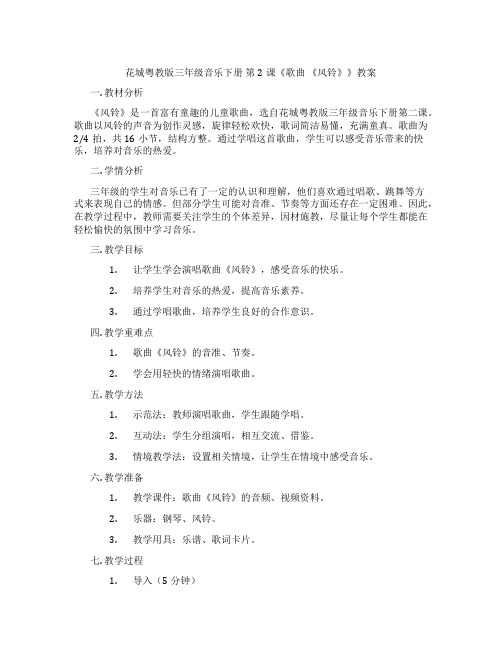 花城粤教版三年级音乐下册 第 2 课《歌曲 《风铃》》教案

一. 教材分析

《风铃》是一首富有童趣的儿童歌曲，选自花城粤教版三年级音乐下册第二课。歌曲以风铃的声音为创作灵感，旋律轻松欢快，歌词简洁易懂，充满童真。歌曲为 2/4 拍，共 16 小节，结构方整。通过学唱这首歌曲，学生可以感受音乐带来的快乐，培养对音乐的热爱。

二. 学情分析

三年级的学生对音乐已有了一定的认识和理解，他们喜欢通过唱歌、跳舞等方式来表现自己的情感。但部分学生可能对音准、节奏等方面还存在一定困难。因此，在教学过程中，教师需要关注学生的个体差异，因材施教，尽量让每个学生都能在轻松愉快的氛围中学习音乐。

三. 教学目标

1. 让学生学会演唱歌曲《风铃》，感受音乐的快乐。

2. 培养学生对音乐的热爱，提高音乐素养。

3. 通过学唱歌曲，培养学生良好的合作意识。

四. 教学重难点

1. 歌曲《风铃》的音准、节奏。

2. 学会用轻快的情绪演唱歌曲。

五. 教学方法

1. 示范法：教师演唱歌曲，学生跟随学唱。

2. 互动法：学生分组演唱，相互交流、借鉴。

3. 情境教学法：设置相关情境，让学生在情境中感受音乐。

六. 教学准备

1. 教学课件：歌曲《风铃》的音频、视频资料。

2. 乐器：钢琴、风铃。

3. 教学用具：乐谱、歌词卡片。

七. 教学过程

1. 导入（5 分钟）